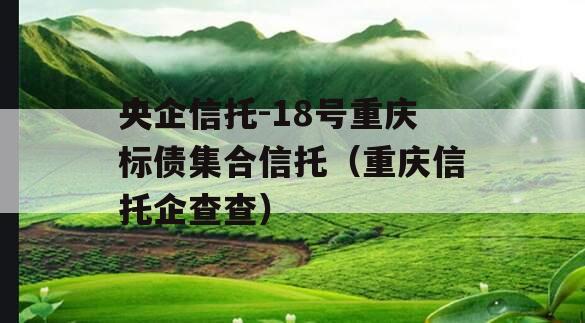 央企信托-18号重庆标债集合信托（重庆信托企查查）